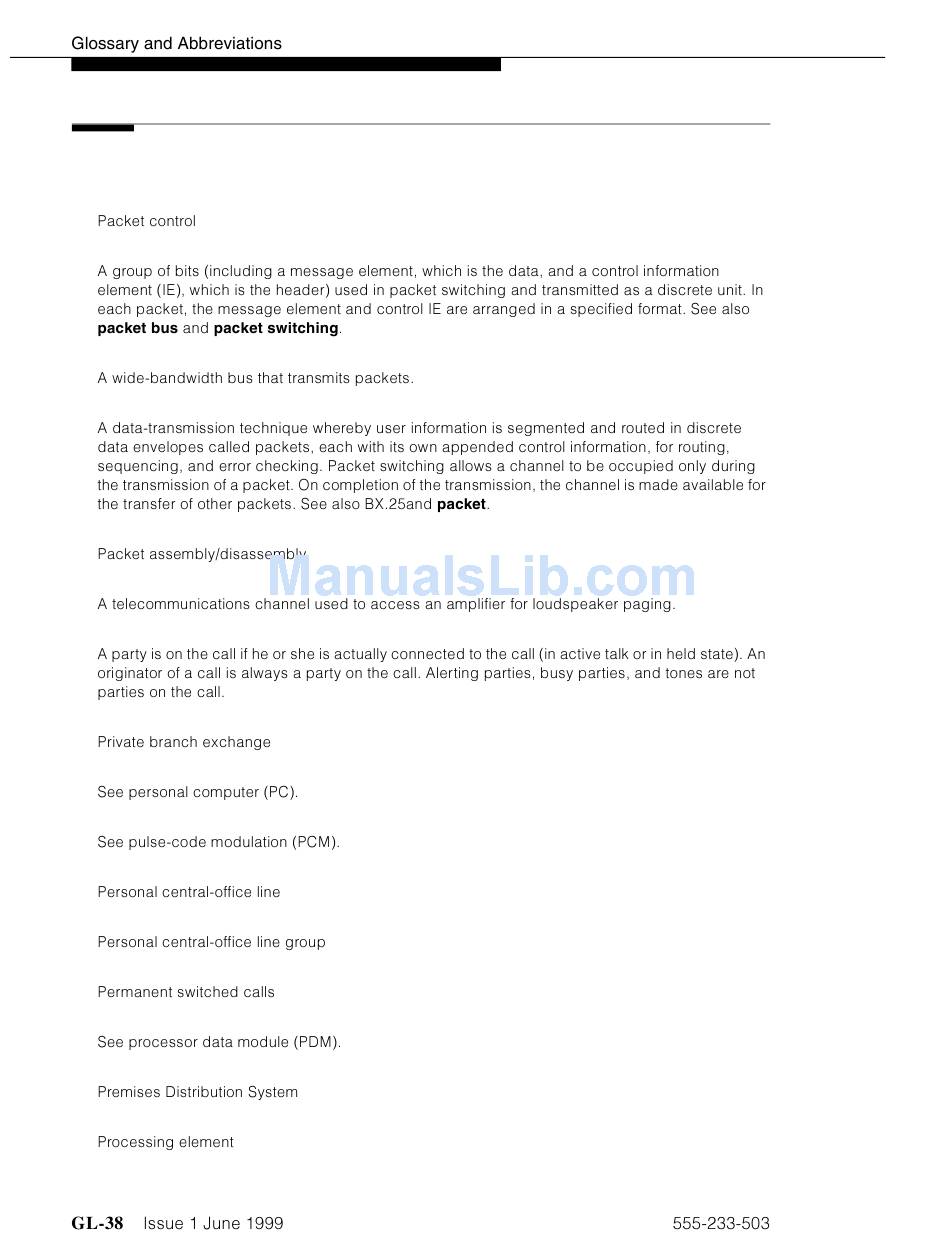 Glossary and Abbreviations

Packet control

A group of bits (including a message element, which is the data, and a control information element (IE), which is the header) used in packet switching and transmitted as a discrete unit. In each packet, the message element and control IE are arranged in a specified format. See also **packet bus** and **packet switching**.

A wide-bandwidth bus that transmits packets.

A data-transmission technique whereby user information is segmented and routed in discrete data envelopes called packets, each with its own appended control information, for routing, sequencing, and error checking. Packet switching allows a channel to be occupied only during the transmission of a packet. On completion of the transmission, the channel is made available for the transfer of other packets. See also BX.25and **packet**.

Packet assembly/disassembly

ManualsLib.com

A telecommunications channel used to access an amplifier for loudspeaker paging.

A party is on the call if he or she is actually connected to the call (in active talk or in held state). An originator of a call is always a party on the call. Alerting parties, busy parties, and tones are not parties on the call.

Private branch exchange

See personal computer (PC).

See pulse-code modulation (PCM).

Personal central-office line

Personal central-office line group

Permanent switched calls

See processor data module (PDM).

Premises Distribution System

Processing element

GL-38 Issue 1 June 1999 555-233-503